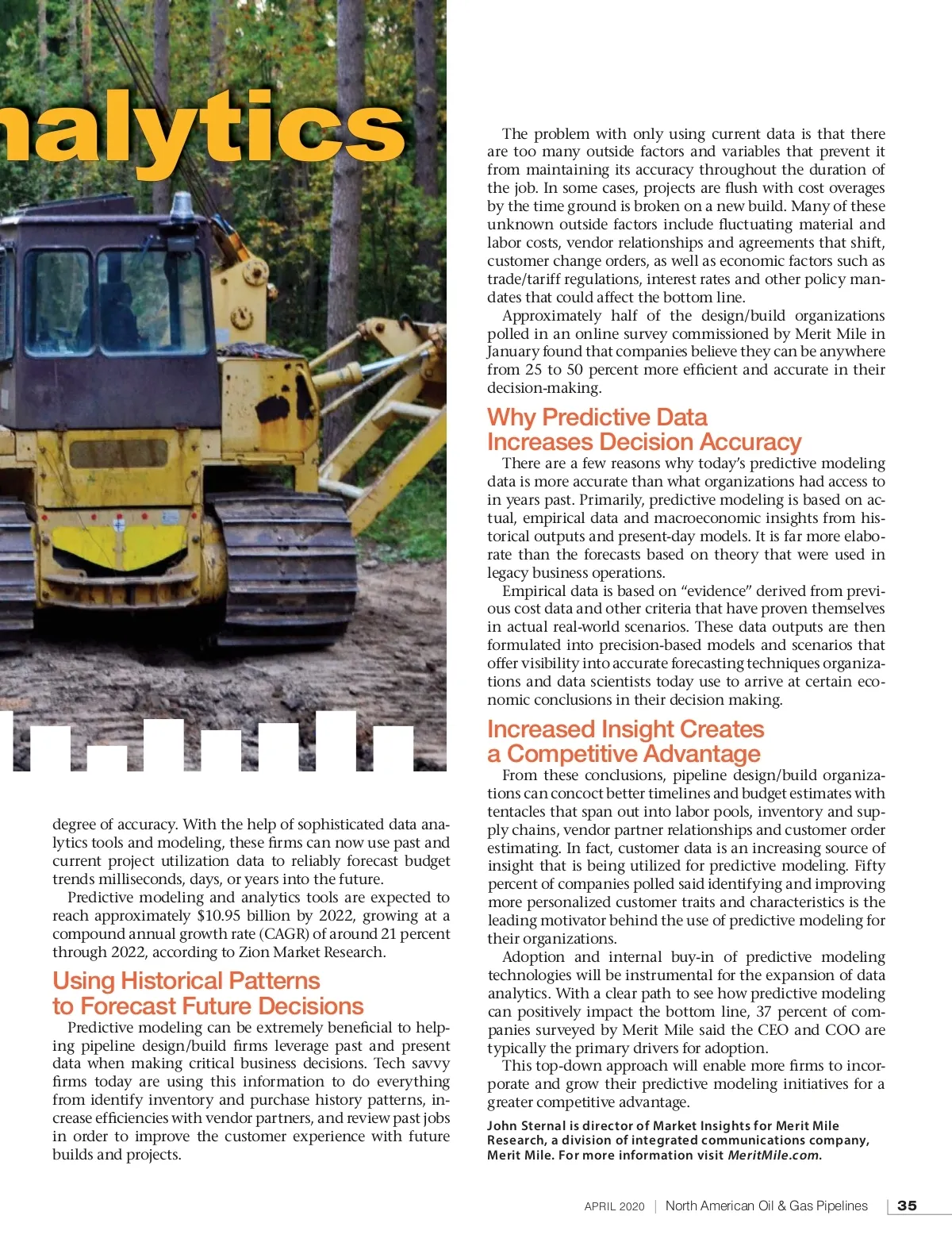 nalytics

degree of accuracy. With the help of sophisticated data analytics tools and modeling, these firms can now use past and current project utilization data to reliably forecast budget trends milliseconds, days, or years into the future.

Predictive modeling and analytics tools are expected to reach approximately $10.95 billion by 2022, growing at a compound annual growth rate (CAGR) of around 21 percent through 2022, according to Zion Market Research.

Using Historical Patterns to Forecast Future Decisions

Predictive modeling can be extremely beneficial to helping pipeline design/build firms leverage past and present data when making critical business decisions. Tech savvy firms today are using this information to do everything from identify inventory and purchase history patterns, increase efficiencies with vendor partners, and review past jobs in order to improve the customer experience with future builds and projects.

The problem with only using current data is that there are too many outside factors and variables that prevent it from maintaining its accuracy throughout the duration of the job. In some cases, projects are flush with cost overages by the time ground is broken on a new build. Many of these unknown outside factors include fluctuating material and labor costs, vendor relationships and agreements that shift, customer change orders, as well as economic factors such as trade/tariff regulations, interest rates and other policy mandates that could affect the bottom line.

Approximately half of the design/build organizations polled in an online survey commissioned by Merit Mile in January found that companies believe they can be anywhere from 25 to 50 percent more efficient and accurate in their decision-making.

Why Predictive Data Increases Decision Accuracy

There are a few reasons why today's predictive modeling data is more accurate than what organizations had access to in years past. Primarily, predictive modeling is based on actual, empirical data and macroeconomic insights from historical outputs and present-day models. It is far more elaborate than the forecasts based on theory that were used in legacy business operations.

Empirical data is based on "evidence" derived from previous cost data and other criteria that have proven themselves in actual real-world scenarios. These data outputs are then formulated into precision-based models and scenarios that offer visibility into accurate forecasting techniques organizations and data scientists today use to arrive at certain economic conclusions in their decision making.

Increased Insight Creates a Competitive Advantage

From these conclusions, pipeline design/build organizations can concoct better timelines and budget estimates with tentacles that span out into labor pools, inventory and supply chains, vendor partner relationships and customer order estimating. In fact, customer data is an increasing source of insight that is being utilized for predictive modeling. Fifty percent of companies polled said identifying and improving more personalized customer traits and characteristics is the leading motivator behind the use of predictive modeling for their organizations.

Adoption and internal buy-in of predictive modeling technologies will be instrumental for the expansion of data analytics. With a clear path to see how predictive modeling can positively impact the bottom line, 37 percent of companies surveyed by Merit Mile said the CEO and COO are typically the primary drivers for adoption.

This top-down approach will enable more firms to incorporate and grow their predictive modeling initiatives for a greater competitive advantage.

John Sternal is director of Market Insights for Merit Mile Research, a division of integrated communications company, Merit Mile. For more information visit MeritMile.com.

APRIL 2020 | North American Oil & Gas Pipelines | 35